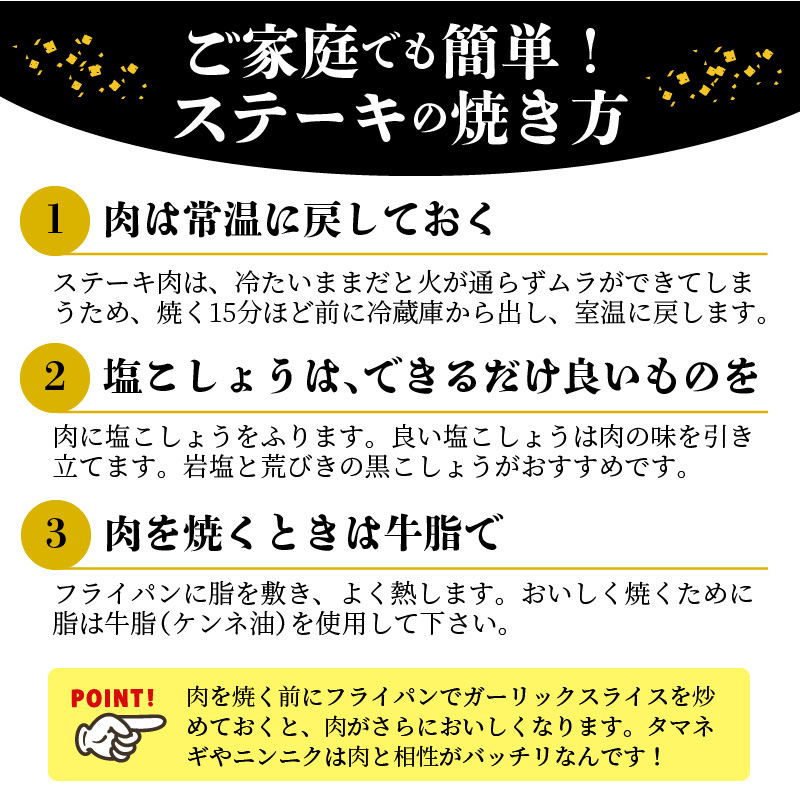 ご家庭でも簡単！
ステーキの焼き方

1 肉は常温に戻しておく

ステーキ肉は、冷たいままだと火が通らずムラができてしまうため、焼く15分ほど前に冷蔵庫から出し、室温に戻します。

2 塩こしょうは、できるだけ良いものを

肉に塩こしょうをふります。良い塩こしょうは肉の味を引き立てます。岩塩と荒びきの黒こしょうがおすすめです。

3 肉を焼くときは牛脂で

フライパンに脂を敷き、よく熱します。おいしく焼くために脂は牛脂（ケンネ油）を使用して下さい。

POINT!
肉を焼く前にフライパンでガーリックスライスを炒めておくと、肉がさらにおいしくなります。タマネギやニンニクは肉と相性がバッチリなんです！